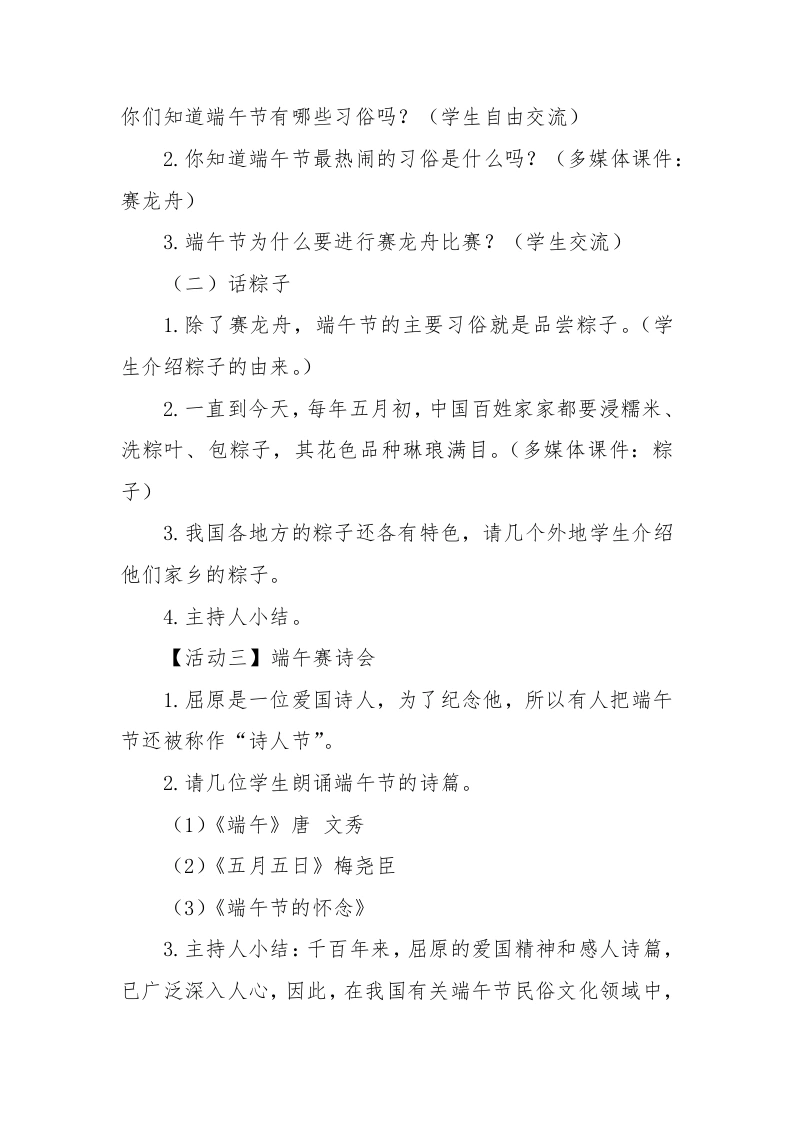 你们知道端午节有哪些习俗吗？（学生自由交流）

2.你知道端午节最热闹的习俗是什么吗？（多媒体课件：赛龙舟）

3.端午节为什么要进行赛龙舟比赛？（学生交流）

（二）话粽子

1.除了赛龙舟，端午节的主要习俗就是品尝粽子。（学生介绍粽子的由来。）

2.一直到今天，每年五月初，中国百姓家家都要浸糯米、洗粽叶、包粽子，其花色品种琳琅满目。（多媒体课件：粽子）

3.我国各地方的粽子还各有特色，请几个外地学生介绍他们家乡的粽子。

4.主持人小结。

【活动三】端午赛诗会

1.屈原是一位爱国诗人，为了纪念他，所以有人把端午节还被称作“诗人节”。

2.请几位学生朗诵端午节的诗篇。

（1）《端午》唐 文秀

（2）《五月五日》梅尧臣

（3）《端午节的怀念》

3.主持人小结：千百年来，屈原的爱国精神和感人诗篇，已广泛深入人心，因此，在我国有关端午节民俗文化领域中，